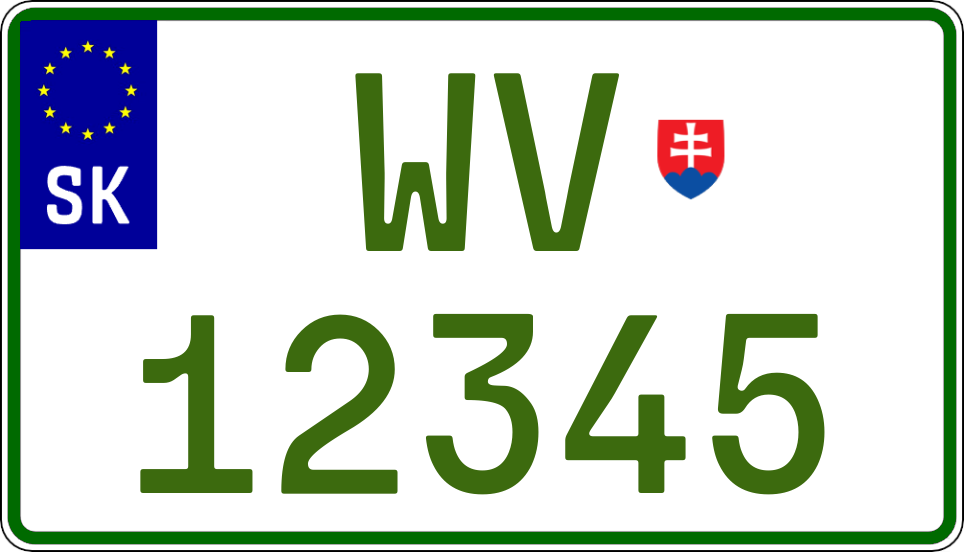 SK
WV
12345